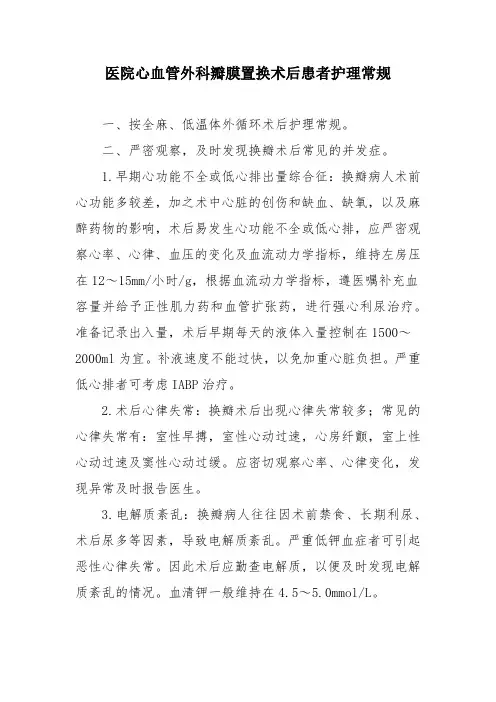 医院心血管外科瓣膜置换术后患者护理常规

一、按全麻、低温体外循环术后护理常规。

二、严密观察，及时发现换瓣术后常见的并发症。

1.早期心功能不全或低心排出量综合征：换瓣病人术前心功能多较差，加之术中心脏的创伤和缺血、缺氧，以及麻醉药物的影响，术后易发生心功能不全或低心排，应严密观察心率、心律、血压的变化及血流动力学指标，维持左房压在12～15mm/小时/g，根据血流动力学指标，遵医嘱补充血容量并给予正性肌力药和血管扩张药，进行强心利尿治疗。准备记录出入量，术后早期每天的液体入量控制在1500～2000ml为宜。补液速度不能过快，以免加重心脏负担。严重低心排者可考虑IABP治疗。

2.术后心律失常：换瓣术后出现心律失常较多；常见的心律失常有：室性早搏，室性心动过速，心房纤颤，室上性心动过速及窦性心动过缓。应密切观察心率、心律变化，发现异常及时报告医生。

3.电解质紊乱：换瓣病人往往因术前禁食、长期利尿、术后尿多等因素，导致电解质紊乱。严重低钾血症者可引起恶性心律失常。因此术后应勤查电解质，以便及时发现电解质紊乱的情况。血清钾一般维持在4.5～5.0mmol/L。